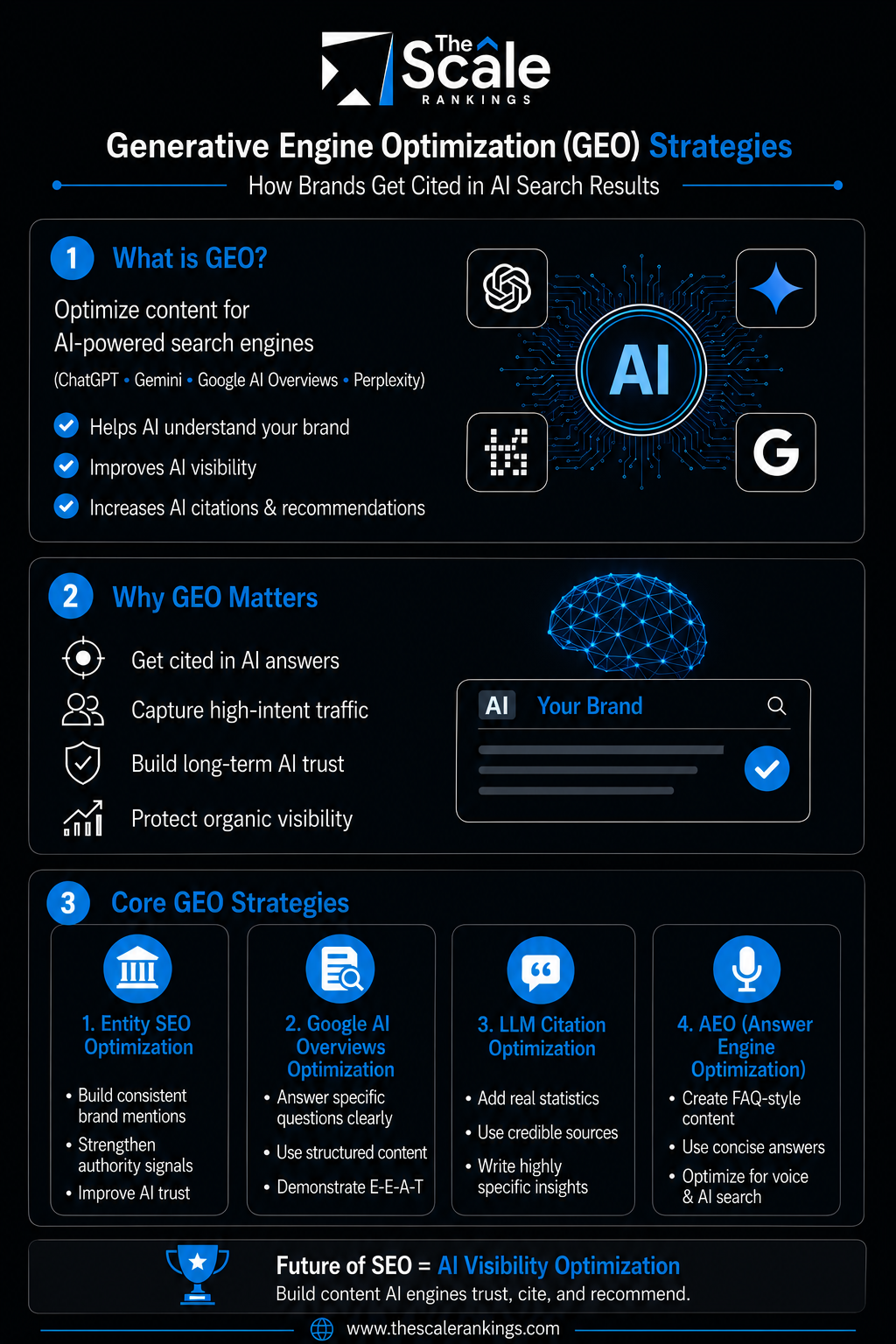 The Scale
RANKINGS

Generative Engine Optimization (GEO) Strategies

How Brands Get Cited in AI Search Results

1 What is GEO?

Optimize content for AI-powered search engines

(ChatGPT • Gemini • Google AI Overviews • Perplexity)

Helps AI understand your brand

Improves AI visibility

Increases AI citations & recommendations

AI

G

2 Why GEO Matters

Get cited in AI answers

Capture high-intent traffic

Build long-term AI trust

Protect organic visibility

AI Your Brand

3 Core GEO Strategies

1. Entity SEO Optimization

• Build consistent brand mentions
• Strengthen authority signals
• Improve AI trust

2. Google AI Overviews Optimization

• Answer specific questions clearly
• Use structured content
• Demonstrate E-E-A-T

3. LLM Citation Optimization

• Add real statistics
• Use credible sources
• Write highly specific insights

4. AEO (Answer Engine Optimization)

• Create FAQ-style content
• Use concise answers
• Optimize for voice & AI search

Future of SEO = AI Visibility Optimization

Build content AI engines trust, cite, and recommend.

www.thescalerankings.com